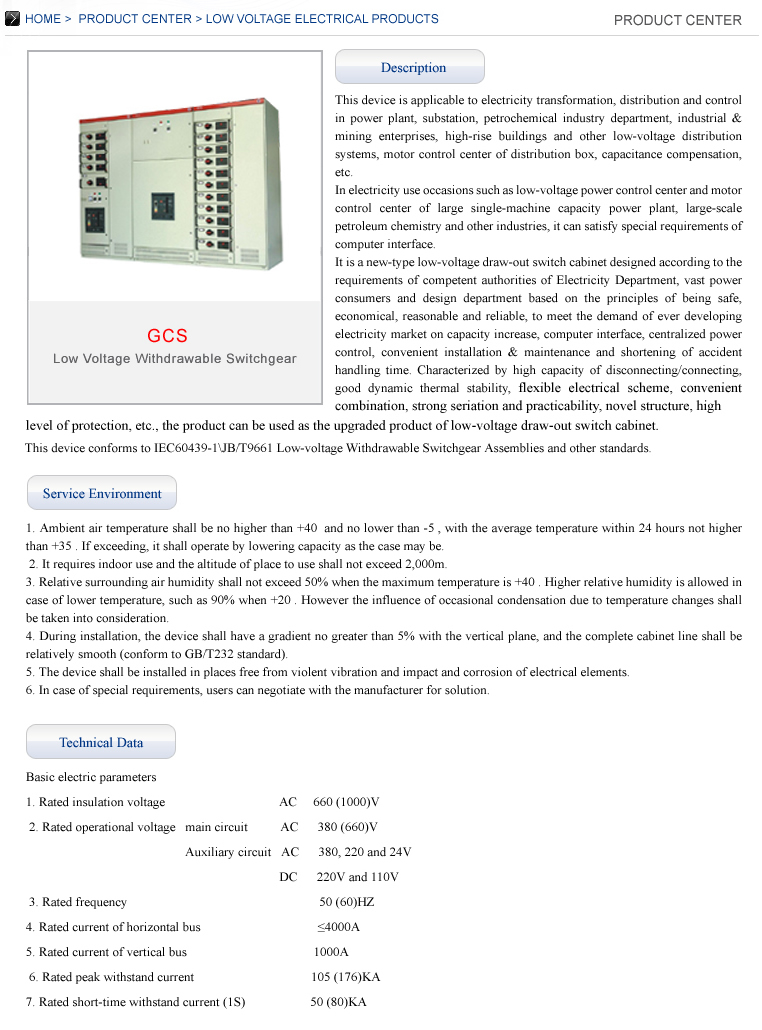 HOME > PRODUCT CENTER > LOW VOLTAGE ELECTRICAL PRODUCTS

PRODUCT CENTER

GCS
Low Voltage Withdrawable Switchgear

Description

This device is applicable to electricity transformation, distribution and control in power plant, substation, petrochemical industry department, industrial & mining enterprises, high-rise buildings and other low-voltage distribution systems, motor control center of distribution box, capacitance compensation, etc.
In electricity use occasions such as low-voltage power control center and motor control center of large single-machine capacity power plant, large-scale petroleum chemistry and other industries, it can satisfy special requirements of computer interface.
It is a new-type low-voltage draw-out switch cabinet designed according to the requirements of competent authorities of Electricity Department, vast power consumers and design department based on the principles of being safe, economical, reasonable and reliable, to meet the demand of ever developing electricity market on capacity increase, computer interface, centralized power control, convenient installation & maintenance and shortening of accident handling time. Characterized by high capacity of disconnecting/connecting, good dynamic thermal stability, flexible electrical scheme, convenient combination, strong seriation and practicability, novel structure, high level of protection, etc., the product can be used as the upgraded product of low-voltage draw-out switch cabinet.
This device conforms to IEC60439-1\JB/T9661 Low-voltage Withdrawable Switchgear Assemblies and other standards.

Service Environment

1. Ambient air temperature shall be no higher than +40 and no lower than -5 , with the average temperature within 24 hours not higher than +35 . If exceeding, it shall operate by lowering capacity as the case may be.
2. It requires indoor use and the altitude of place to use shall not exceed 2,000m.
3. Relative surrounding air humidity shall not exceed 50% when the maximum temperature is +40 . Higher relative humidity is allowed in case of lower temperature, such as 90% when +20 . However the influence of occasional condensation due to temperature changes shall be taken into consideration.
4. During installation, the device shall have a gradient no greater than 5% with the vertical plane, and the complete cabinet line shall be relatively smooth (conform to GB/T232 standard).
5. The device shall be installed in places free from violent vibration and impact and corrosion of electrical elements.
6. In case of special requirements, users can negotiate with the manufacturer for solution.

Technical Data

Basic electric parameters

1. Rated insulation voltage AC 660 (1000)V
2. Rated operational voltage main circuit AC 380 (660)V
Auxiliary circuit AC 380, 220 and 24V
DC 220V and 110V
3. Rated frequency 50 (60)HZ
4. Rated current of horizontal bus ≤4000A
5. Rated current of vertical bus 1000A
6. Rated peak withstand current 105 (176)KA
7. Rated short-time withstand current (1S) 50 (80)KA